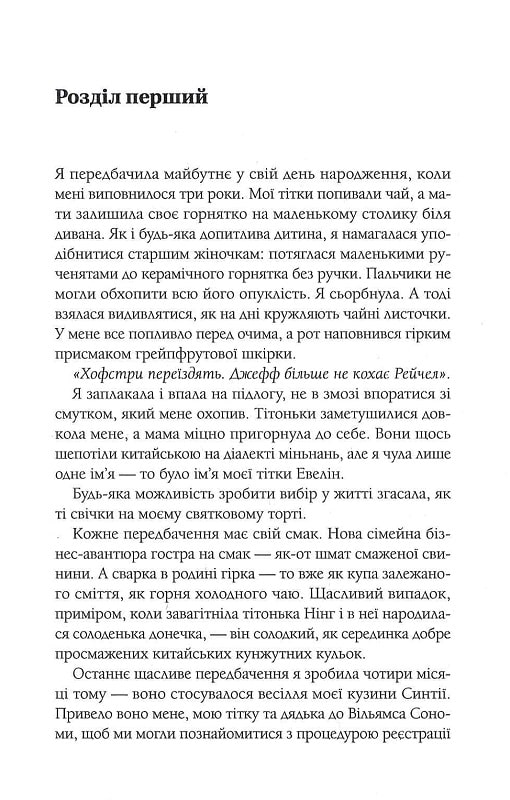 Розділ перший

Я передбачила майбутнє у свій день народження, коли мені виповнилося три роки. Мої тітки попивали чай, а мати залишила своє горнятко на маленькому столику біля дивана. Як і будь-яка допитлива дитина, я намагалася уподібнитися старшим жіночкам: потяглася маленькими рученятами до керамічного горнятка без ручки. Пальчики не могли обхопити всю його опуклість. Я сьорбнула. А тоді взялася видивлятися, як на дні кружляють чайні листочки. У мене все попливло перед очима, а рот наповнився гірким присмаком грейпфрутової шкірки.

«Хофстри переїздять. Джефф більше не кохає Рейчел».

Я заплакала і впала на підлогу, не в змозі впоратися зі смутком, який мене охопив. Тітоньки заметушилися довкола мене, а мама міцно пригорнула до себе. Вони щось шепотіли китайською на діалекті міньнань, але я чула лише одне ім'я — то було ім'я моєї тітки Евелін.

Будь-яка можливість зробити вибір у житті згасала, як ті свічки на моєму святковому торті.

Кожне передбачення має свій смак. Нова сімейна бізнес-авантюра гостра на смак — як-от шмат смаженої свинини. А сварка в родині гірка — то вже як купа залежаного сміття, як горня холодного чаю. Щасливий випадок, приміром, коли завагітніла тітонька Нінг і в неї народилася солоденька донечка, — він солодкий, як серединка добре просмажених китайських кунжутних кульок.

Останнє щасливе передбачення я зробила чотири місяці тому — воно стосувалося весілля моєї кузини Синтії. Привело воно мене, мою тітку та дядька до Вільямса Сономи, щоб ми могли познайомитися з процедурою реєстрації